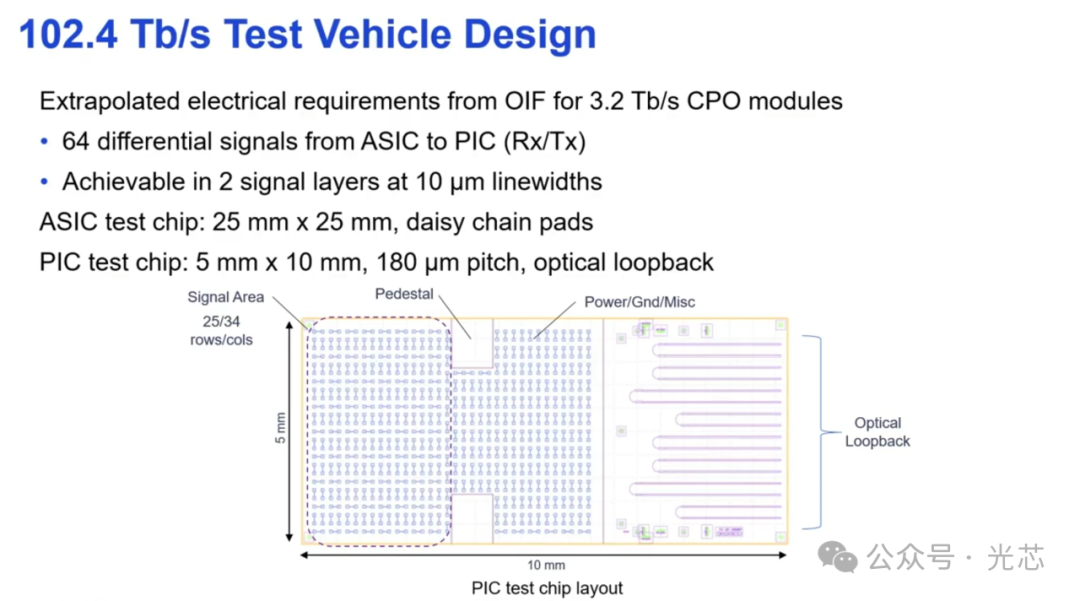 102.4 Tb/s Test Vehicle Design

Extrapolated electrical requirements from OIF for 3.2 Tb/s CPO modules

• 64 differential signals from ASIC to PIC (Rx/Tx)

• Achievable in 2 signal layers at 10 µm linewidths

ASIC test chip: 25 mm x 25 mm, daisy chain pads

PIC test chip: 5 mm x 10 mm, 180 µm pitch, optical loopback

Signal Area

25/34 rows/cols

Pedestal

Power/Gnd/Misc

5 mm

Optical Loopback

10 mm

PIC test chip layout

公众号 · 光芯